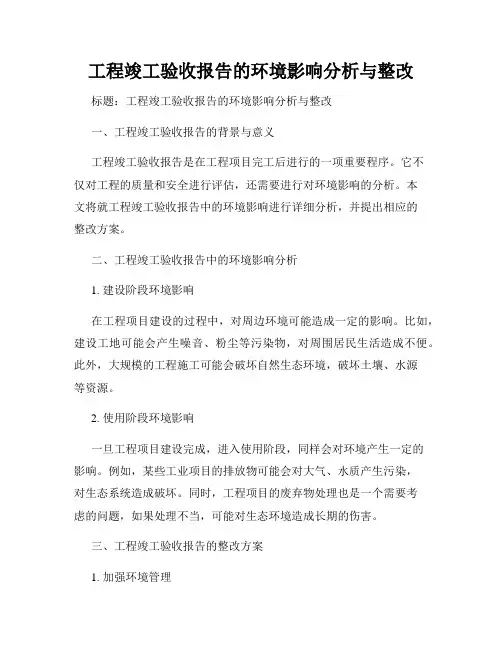 工程竣工验收报告的环境影响分析与整改

标题：工程竣工验收报告的环境影响分析与整改

一、工程竣工验收报告的背景与意义

工程竣工验收报告是在工程项目完工后进行的一项重要程序。它不仅对工程的质量和安全进行评估，还需要进行对环境影响的分析。本文将就工程竣工验收报告中的环境影响进行详细分析，并提出相应的整改方案。

二、工程竣工验收报告中的环境影响分析

1. 建设阶段环境影响

在工程项目建设的过程中，对周边环境可能造成一定的影响。比如，建设工地可能会产生噪音、粉尘等污染物，对周围居民生活造成不便。此外，大规模的工程施工可能会破坏自然生态环境，破坏土壤、水源等资源。

2. 使用阶段环境影响

一旦工程项目建设完成，进入使用阶段，同样会对环境产生一定的影响。例如，某些工业项目的排放物可能会对大气、水质产生污染，对生态系统造成破坏。同时，工程项目的废弃物处理也是一个需要考虑的问题，如果处理不当，可能对生态环境造成长期的伤害。

三、工程竣工验收报告的整改方案

1. 加强环境管理